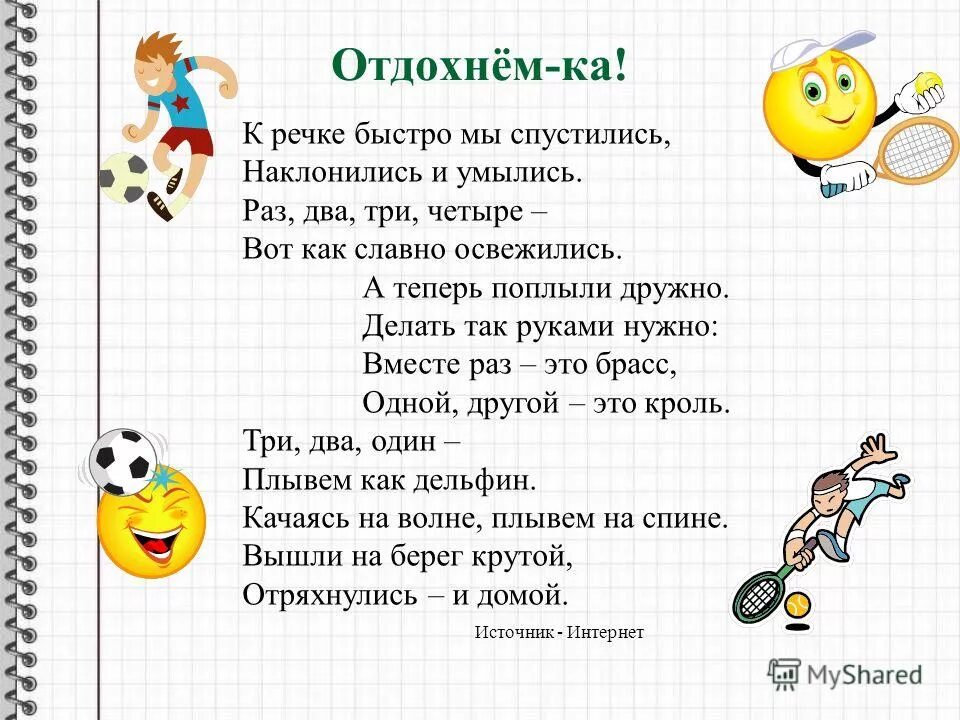 Отдохнём-ка!

К речке быстро мы спустились,
Наклонились и умылись.
Раз, два, три, четыре –
Вот как славно освежились.

А теперь поплыли дружно.
Делать так руками нужно:
Вместе раз – это брасс,
Одной, другой – это кроль.

Три, два, один –
Плывем как дельфин.
Качаясь на волне, плывем на спине.
Вышли на берег крутой,
Отряхнулись – и домой.

Источник - Интернет

MyShared